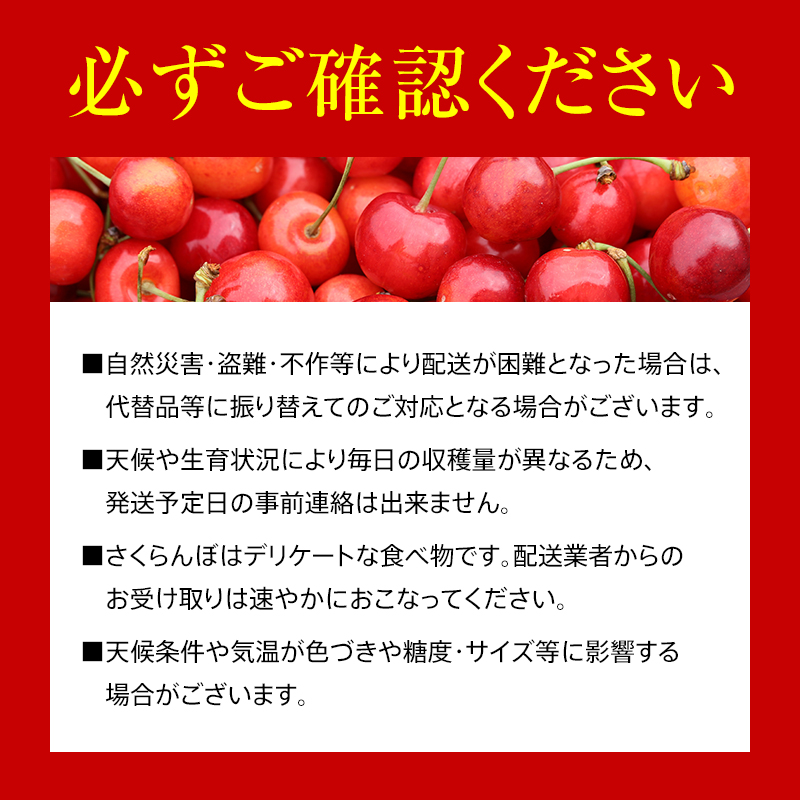 必ずご確認ください

■自然災害・盗難・不作等により配送が困難となった場合は、代替品等に振り替えてのご対応となる場合がございます。

■天候や生育状況により毎日の収穫量が異なるため、発送予定日の事前連絡は出来ません。

■さくらんぼはデリケートな食べ物です。配送業者からのお受け取りは速やかにおこなってください。

■天候条件や気温が色づきや糖度・サイズ等に影響する場合がございます。